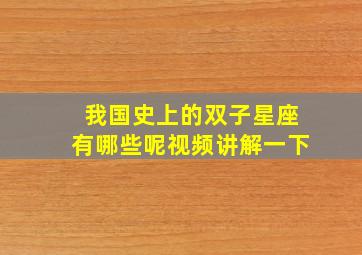 我国史上的双子星座
有哪些呢视频讲解一下